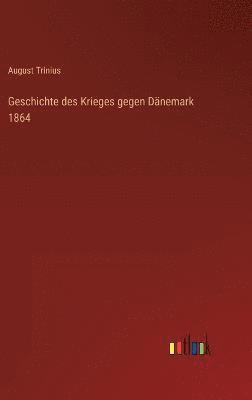 August Trinius

Geschichte des Krieges gegen Dänemark 1864

outlook